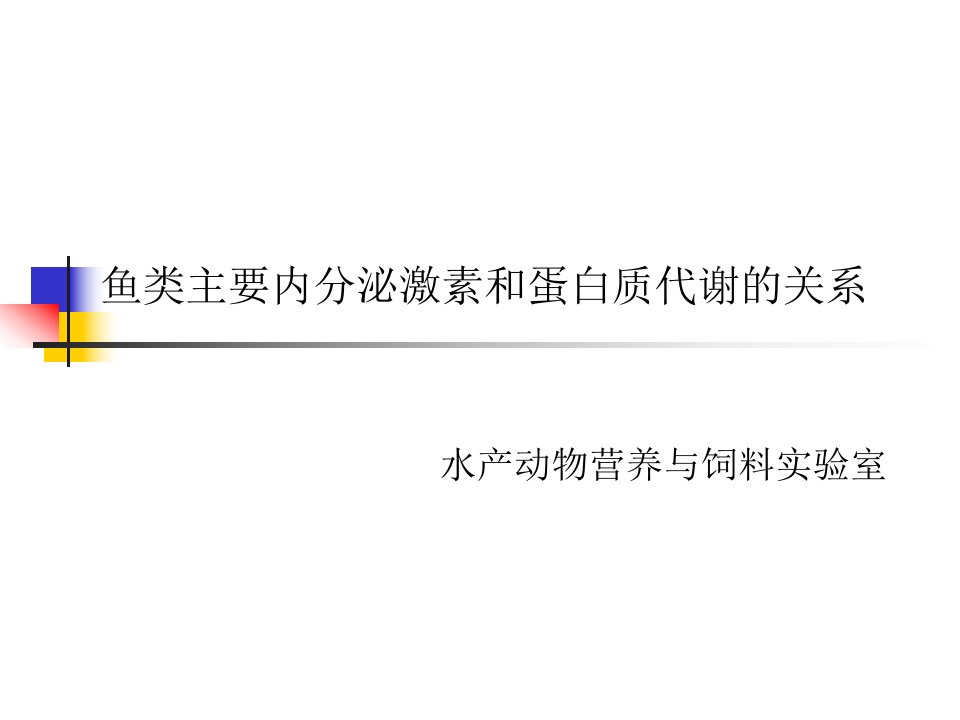 鱼类主要内分泌激素和蛋白质代谢的关系

水产动物营养与饲料实验室